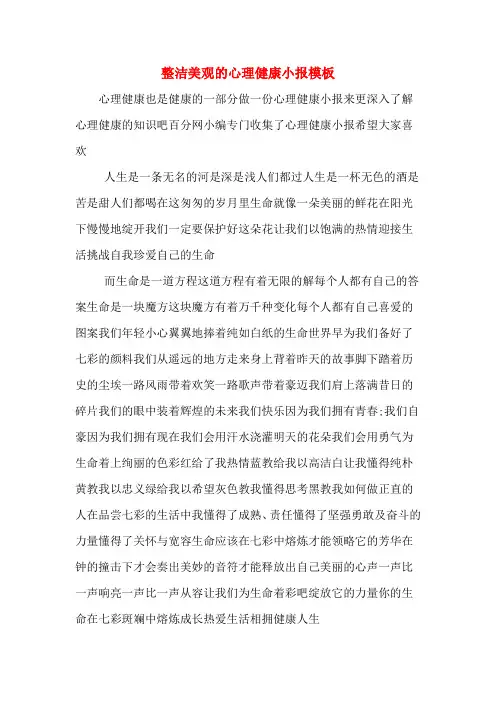 整洁美观的心理健康小报模板

心理健康也是健康的一部分做一份心理健康小报来更深入了解心理健康的知识吧百分网小编专门收集了心理健康小报希望大家喜欢

人生是一条无名的河是深是浅人们都过人生是一杯无色的酒是苦是甜人们都喝在这匆匆的岁月里生命就像一朵美丽的鲜花在阳光下慢慢地绽开我们一定要保护好这朵花让我们以饱满的热情迎接生活挑战自我珍爱自己的生命

而生命是一道方程这道方程有着无限的解每个人都有自己的答案生命是一块魔方这块魔方有着万千种变化每个人都有自己喜爱的图案我们年轻小心翼翼地捧着纯如白纸的生命世界早为我们备好了七彩的颜料我们从遥远的地方走来身上背着昨天的故事脚下踏着历史的尘埃一路风雨带着欢笑一路歌声带着豪迈我们肩上落满昔日的碎片我们的眼中装着辉煌的未来我们快乐因为我们拥有青春;我们自豪因为我们拥有现在我们会用汗水浇灌明天的花朵我们会用勇气为生命着上绚丽的色彩红给了我热情蓝教给我以高洁白让我懂得纯朴黄教我以忠义绿给我以希望灰色教我懂得思考黑教我如何做正直的人在品尝七彩的生活中我懂得了成熟、责任懂得了坚强勇敢及奋斗的力量懂得了关怀与宽容生命应该在七彩中熔炼才能领略它的芳华在钟的撞击下才会奏出美妙的音符才能释放出自己美丽的心声一声比一声响亮一声比一声从容让我们为生命着彩吧绽放它的力量你的生命在七彩斑斓中熔炼成长热爱生活相拥健康人生